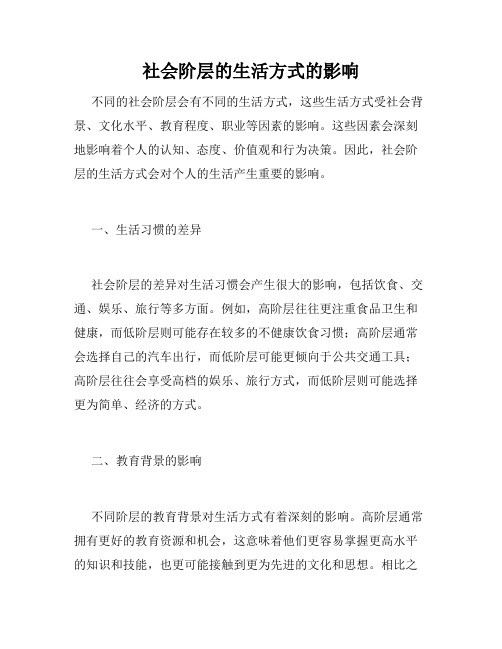 社会阶层的生活方式的影响

不同的社会阶层会有不同的生活方式，这些生活方式受社会背景、文化水平、教育程度、职业等因素的影响。这些因素会深刻地影响着个人的认知、态度、价值观和行为决策。因此，社会阶层的生活方式会对个人的生活产生重要的影响。

一、生活习惯的差异

社会阶层的差异对生活习惯会产生很大的影响，包括饮食、交通、娱乐、旅行等多方面。例如，高阶层往往更注重食品卫生和健康，而低阶层则可能存在较多的不健康饮食习惯；高阶层通常会选择自己的汽车出行，而低阶层可能更倾向于公共交通工具；高阶层往往会享受高档的娱乐、旅行方式，而低阶层则可能选择更为简单、经济的方式。

二、教育背景的影响

不同阶层的教育背景对生活方式有着深刻的影响。高阶层通常拥有更好的教育资源和机会，这意味着他们更容易掌握更高水平的知识和技能，也更可能接触到更为先进的文化和思想。相比之